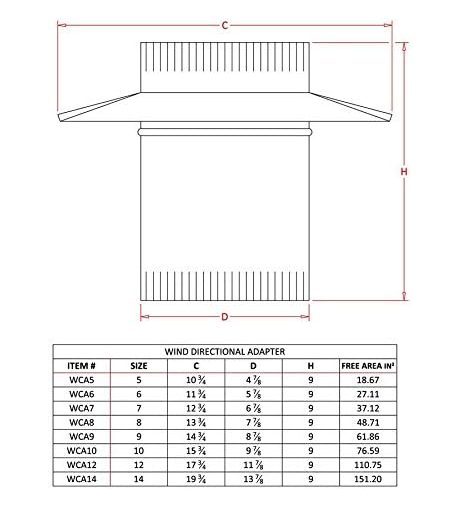 C

H

D

WIND DIRECTIONAL ADAPTER

| ITEM # | SIZE | C | D | H | FREE AREA IN² |
|---|---|---|---|---|---|
| WCA5 | 5 | $10\frac{3}{4}$ | $4\frac{7}{8}$ | 9 | 18.67 |
| WCA6 | 6 | $11\frac{3}{4}$ | $5\frac{7}{8}$ | 9 | 27.11 |
| WCA7 | 7 | $12\frac{3}{4}$ | $6\frac{7}{8}$ | 9 | 37.12 |
| WCA8 | 8 | $13\frac{3}{4}$ | $7\frac{7}{8}$ | 9 | 48.71 |
| WCA9 | 9 | $14\frac{3}{4}$ | $8\frac{7}{8}$ | 9 | 61.86 |
| WCA10 | 10 | $15\frac{3}{4}$ | $9\frac{7}{8}$ | 9 | 76.59 |
| WCA12 | 12 | $17\frac{3}{4}$ | $11\frac{7}{8}$ | 9 | 110.75 |
| WCA14 | 14 | $19\frac{3}{4}$ | $13\frac{7}{8}$ | 9 | 151.20 |